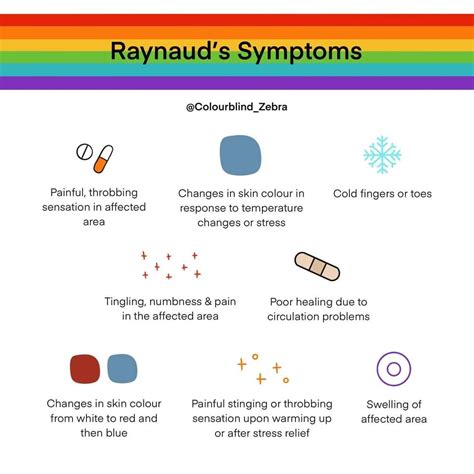 Raynaud's Symptoms

@Colourblind_Zebra

Painful, throbbing sensation in affected area

Changes in skin colour in response to temperature changes or stress

Cold fingers or toes

Tingling, numbness & pain in the affected area

Poor healing due to circulation problems

Changes in skin colour from white to red and then blue

Painful stinging or throbbing sensation upon warming up or after stress relief

Swelling of affected area